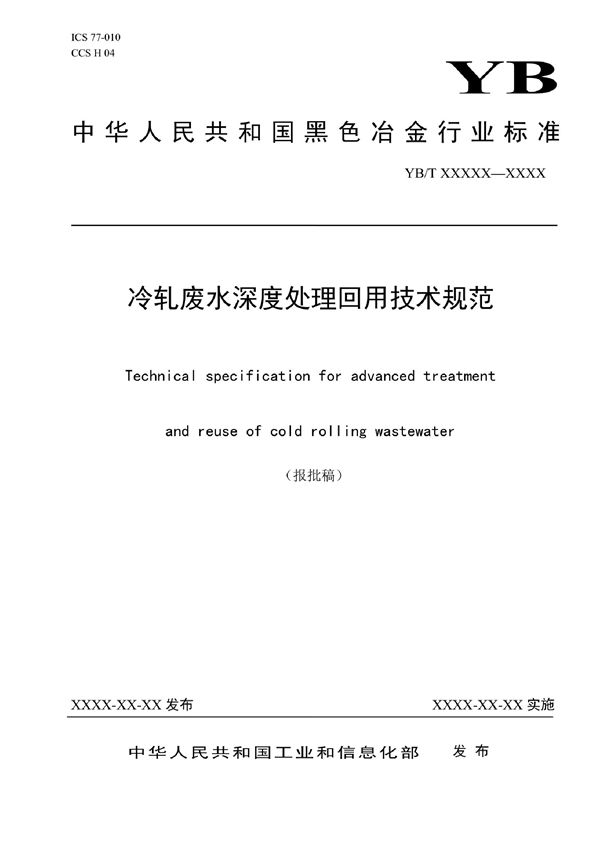 ICS 77-010
CCS H 04

YB

中华人民共和国黑色冶金行业标准

YB/T XXXXX—XXXX

冷轧废水深度处理回用技术规范

Technical specification for advanced treatment and reuse of cold rolling wastewater

（报批稿）

XXXX-XX-XX 发布

XXXX-XX-XX 实施

中华人民共和国工业和信息化部 发布